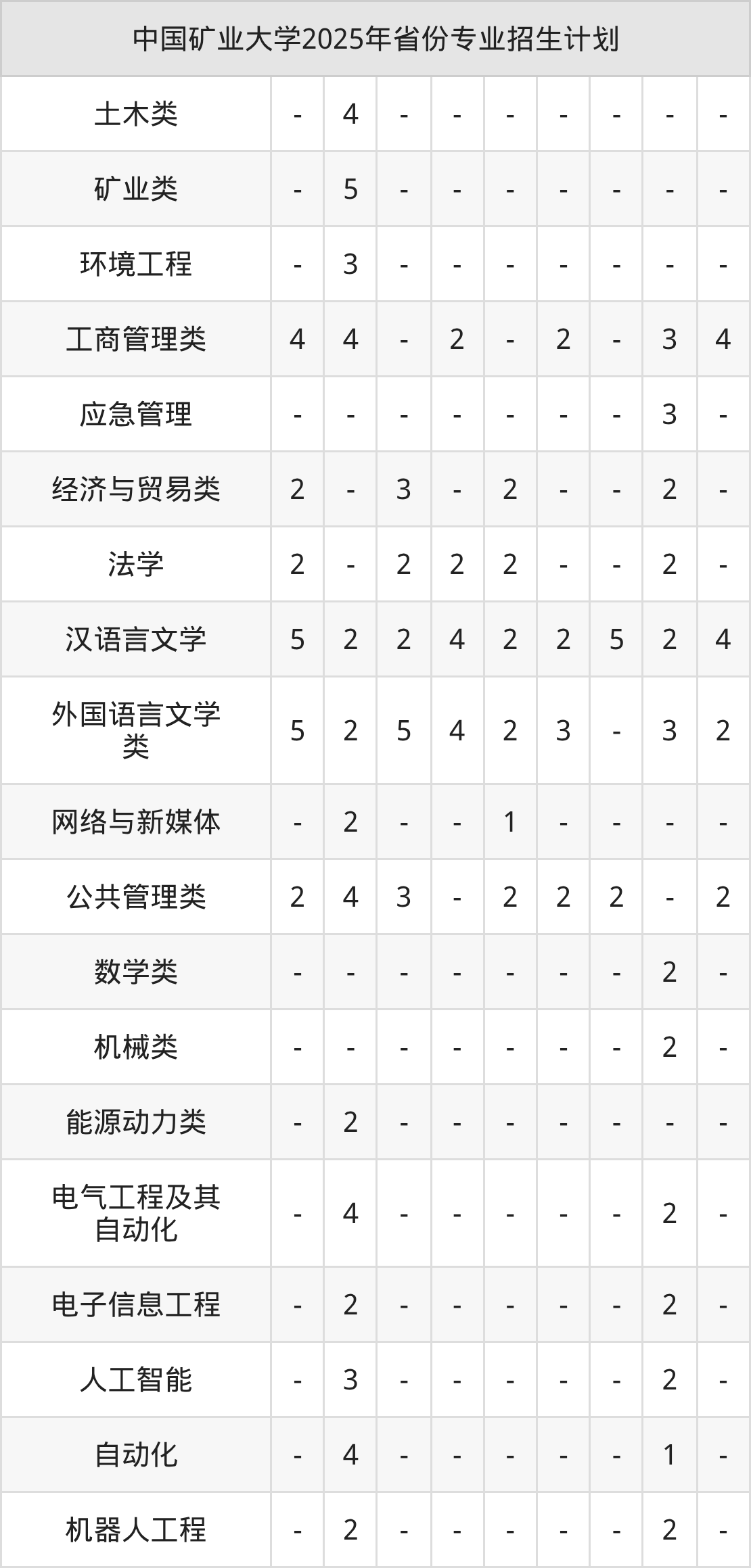 | 中国矿业大学2025年省份专业招生计划 | | | | | | | | | |
|---|---|---|---|---|---|---|---|---|---|
| 土木类 | - | 4 | - | - | - | - | - | - | - |
| 矿业类 | - | 5 | - | - | - | - | - | - | - |
| 环境工程 | - | 3 | - | - | - | - | - | - | - |
| 工商管理类 | 4 | 4 | - | 2 | - | 2 | - | 3 | 4 |
| 应急管理 | - | - | - | - | - | - | - | 3 | - |
| 经济与贸易类 | 2 | - | 3 | - | 2 | - | - | 2 | - |
| 法学 | 2 | - | 2 | 2 | 2 | - | - | 2 | - |
| 汉语言文学 | 5 | 2 | 2 | 4 | 2 | 2 | 5 | 2 | 4 |
| 外国语言文学类 | 5 | 2 | 5 | 4 | 2 | 3 | - | 3 | 2 |
| 网络与新媒体 | - | 2 | - | - | 1 | - | - | - | - |
| 公共管理类 | 2 | 4 | 3 | - | 2 | 2 | 2 | - | 2 |
| 数学类 | - | - | - | - | - | - | - | 2 | - |
| 机械类 | - | - | - | - | - | - | - | 2 | - |
| 能源动力类 | - | 2 | - | - | - | - | - | - | - |
| 电气工程及其自动化 | - | 4 | - | - | - | - | - | 2 | - |
| 电子信息工程 | - | 2 | - | - | - | - | - | 2 | - |
| 人工智能 | - | 3 | - | - | - | - | - | 2 | - |
| 自动化 | - | 4 | - | - | - | - | - | 1 | - |
| 机器人工程 | - | 2 | - | - | - | - | - | 2 | - |